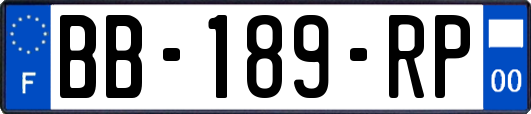 F
BB-189-RP
00